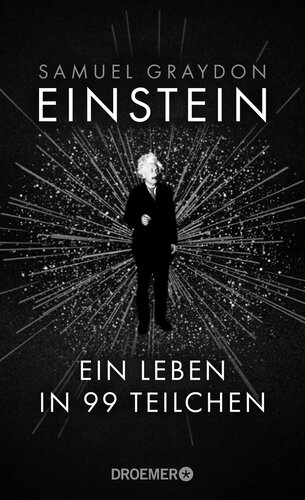 SAMUEL GRAYDON
EINSTEIN

EIN LEBEN
IN 99 TEILCHEN

DROEMER